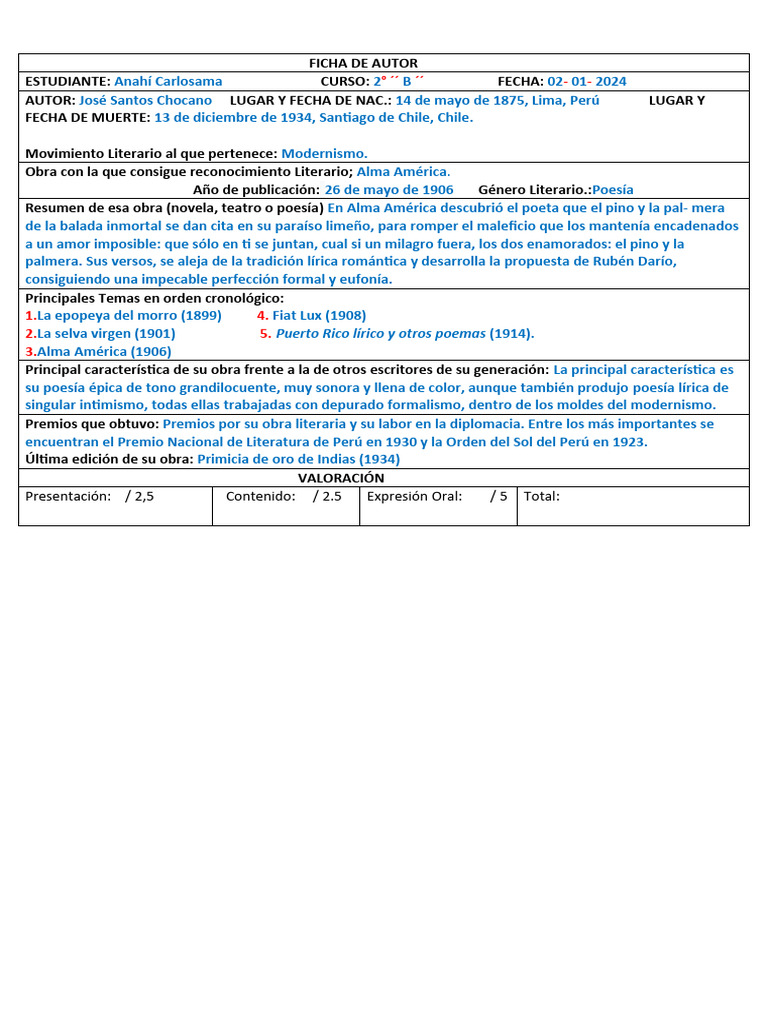 FICHA DE AUTOR

ESTUDIANTE: Anahí Carlosama CURSO: 2° ´´ B ´´ FECHA: 02- 01- 2024

AUTOR: José Santos Chocano LUGAR Y FECHA DE NAC.: 14 de mayo de 1875, Lima, Perú LUGAR Y FECHA DE MUERTE: 13 de diciembre de 1934, Santiago de Chile, Chile.

Movimiento Literario al que pertenece: Modernismo.

Obra con la que consigue reconocimiento Literario; Alma América.
Año de publicación: 26 de mayo de 1906 Género Literario.:Poesía

Resumen de esa obra (novela, teatro o poesía) En Alma América descubrió el poeta que el pino y la pal- mera de la balada inmortal se dan cita en su paraíso limeño, para romper el maleficio que los mantenía encadenados a un amor imposible: que sólo en ti se juntan, cual si un milagro fuera, los dos enamorados: el pino y la palmera. Sus versos, se aleja de la tradición lírica romántica y desarrolla la propuesta de Rubén Darío, consiguiendo una impecable perfección formal y eufonía.

Principales Temas en orden cronológico:
1.La epopeya del morro (1899) 4. Fiat Lux (1908)
2.La selva virgen (1901) 5. Puerto Rico lírico y otros poemas (1914).
3.Alma América (1906)

Principal característica de su obra frente a la de otros escritores de su generación: La principal característica es su poesía épica de tono grandilocuente, muy sonora y llena de color, aunque también produjo poesía lírica de singular intimismo, todas ellas trabajadas con depurado formalismo, dentro de los moldes del modernismo.

Premios que obtuvo: Premios por su obra literaria y su labor en la diplomacia. Entre los más importantes se encuentran el Premio Nacional de Literatura de Perú en 1930 y la Orden del Sol del Perú en 1923.
Última edición de su obra: Primicia de oro de Indias (1934)

VALORACIÓN

| Presentación: / 2,5 | Contenido: / 2.5 | Expresión Oral: / 5 | Total: |
|---|---|---|---|